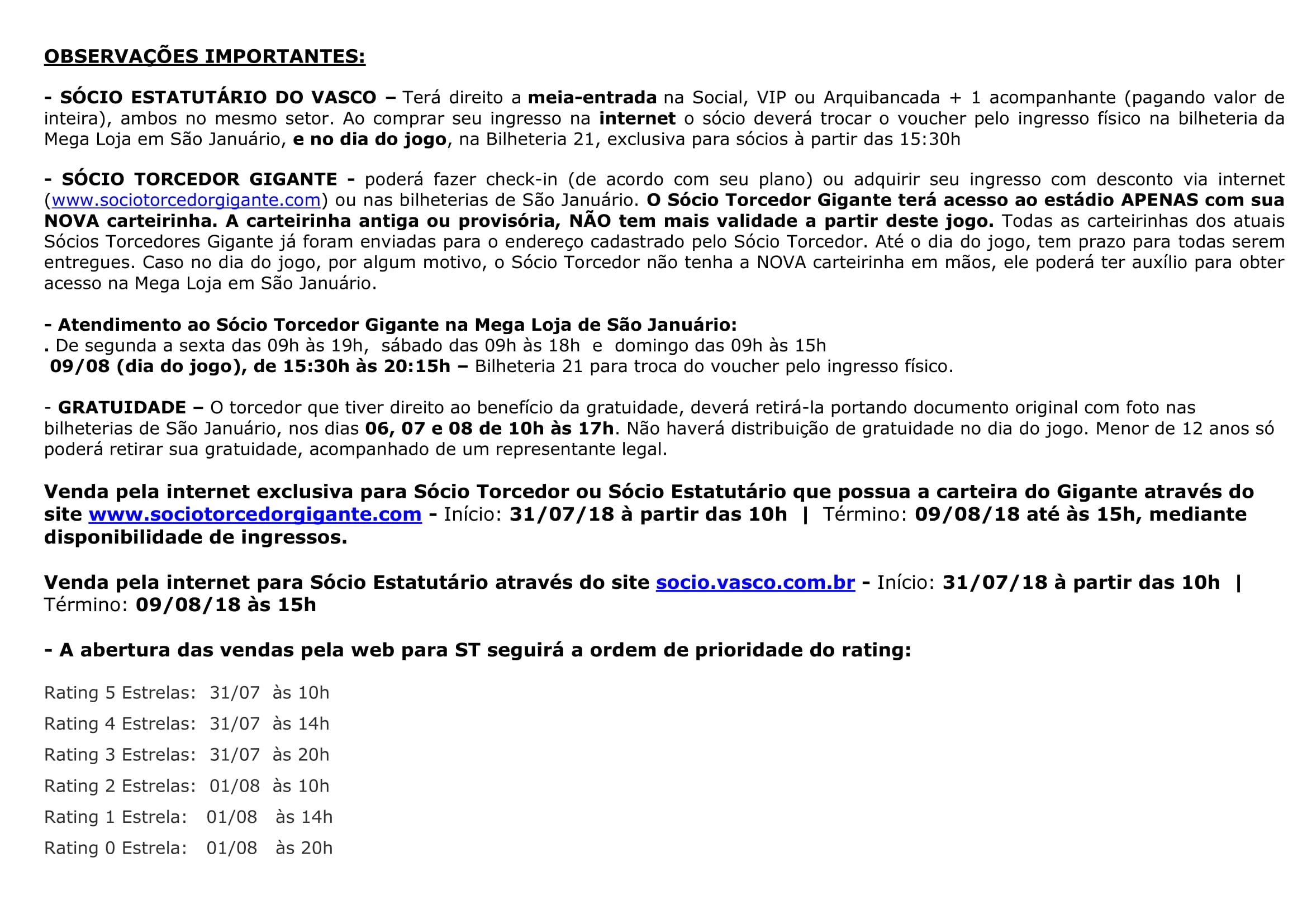 OBSERVAÇÕES IMPORTANTES:

- SÓCIO ESTATUTÁRIO DO VASCO – Terá direito a meia-entrada na Social, VIP ou Arquibancada + 1 acompanhante (pagando valor de inteira), ambos no mesmo setor. Ao comprar seu ingresso na internet o sócio deverá trocar o voucher pelo ingresso físico na bilheteria da Mega Loja em São Januário, e no dia do jogo, na Bilheteria 21, exclusiva para sócios à partir das 15:30h

- SÓCIO TORCEDOR GIGANTE - poderá fazer check-in (de acordo com seu plano) ou adquirir seu ingresso com desconto via internet (www.sociotorcedorgigante.com) ou nas bilheterias de São Januário. O Sócio Torcedor Gigante terá acesso ao estádio APENAS com sua NOVA carteirinha. A carteirinha antiga ou provisória, NÃO tem mais validade a partir deste jogo. Todas as carteirinhas dos atuais Sócios Torcedores Gigante já foram enviadas para o endereço cadastrado pelo Sócio Torcedor. Até o dia do jogo, tem prazo para todas serem entregues. Caso no dia do jogo, por algum motivo, o Sócio Torcedor não tenha a NOVA carteirinha em mãos, ele poderá ter auxílio para obter acesso na Mega Loja em São Januário.

- Atendimento ao Sócio Torcedor Gigante na Mega Loja de São Januário:
. De segunda a sexta das 09h às 19h, sábado das 09h às 18h e domingo das 09h às 15h
09/08 (dia do jogo), de 15:30h às 20:15h – Bilheteria 21 para troca do voucher pelo ingresso físico.

- GRATUIDADE – O torcedor que tiver direito ao benefício da gratuidade, deverá retirá-la portando documento original com foto nas bilheterias de São Januário, nos dias 06, 07 e 08 de 10h às 17h. Não haverá distribuição de gratuidade no dia do jogo. Menor de 12 anos só poderá retirar sua gratuidade, acompanhado de um representante legal.

Venda pela internet exclusiva para Sócio Torcedor ou Sócio Estatutário que possua a carteira do Gigante através do site www.sociotorcedorgigante.com - Início: 31/07/18 à partir das 10h | Término: 09/08/18 até às 15h, mediante disponibilidade de ingressos.

Venda pela internet para Sócio Estatutário através do site socio.vasco.com.br - Início: 31/07/18 à partir das 10h | Término: 09/08/18 às 15h

- A abertura das vendas pela web para ST seguirá a ordem de prioridade do rating:

Rating 5 Estrelas: 31/07 às 10h
Rating 4 Estrelas: 31/07 às 14h
Rating 3 Estrelas: 31/07 às 20h
Rating 2 Estrelas: 01/08 às 10h
Rating 1 Estrela: 01/08 às 14h
Rating 0 Estrela: 01/08 às 20h